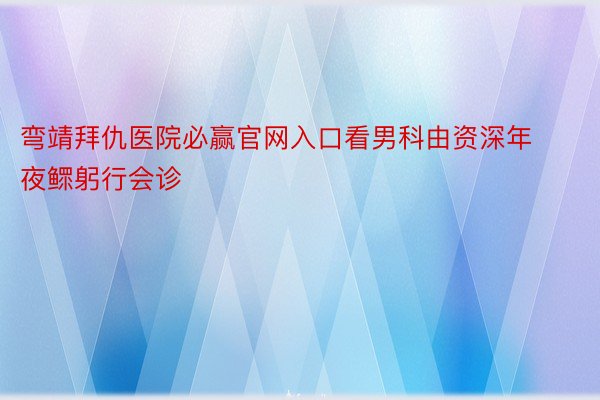 弯靖拜仇医院必赢官网入口看男科由资深年夜鳏躬行会诊